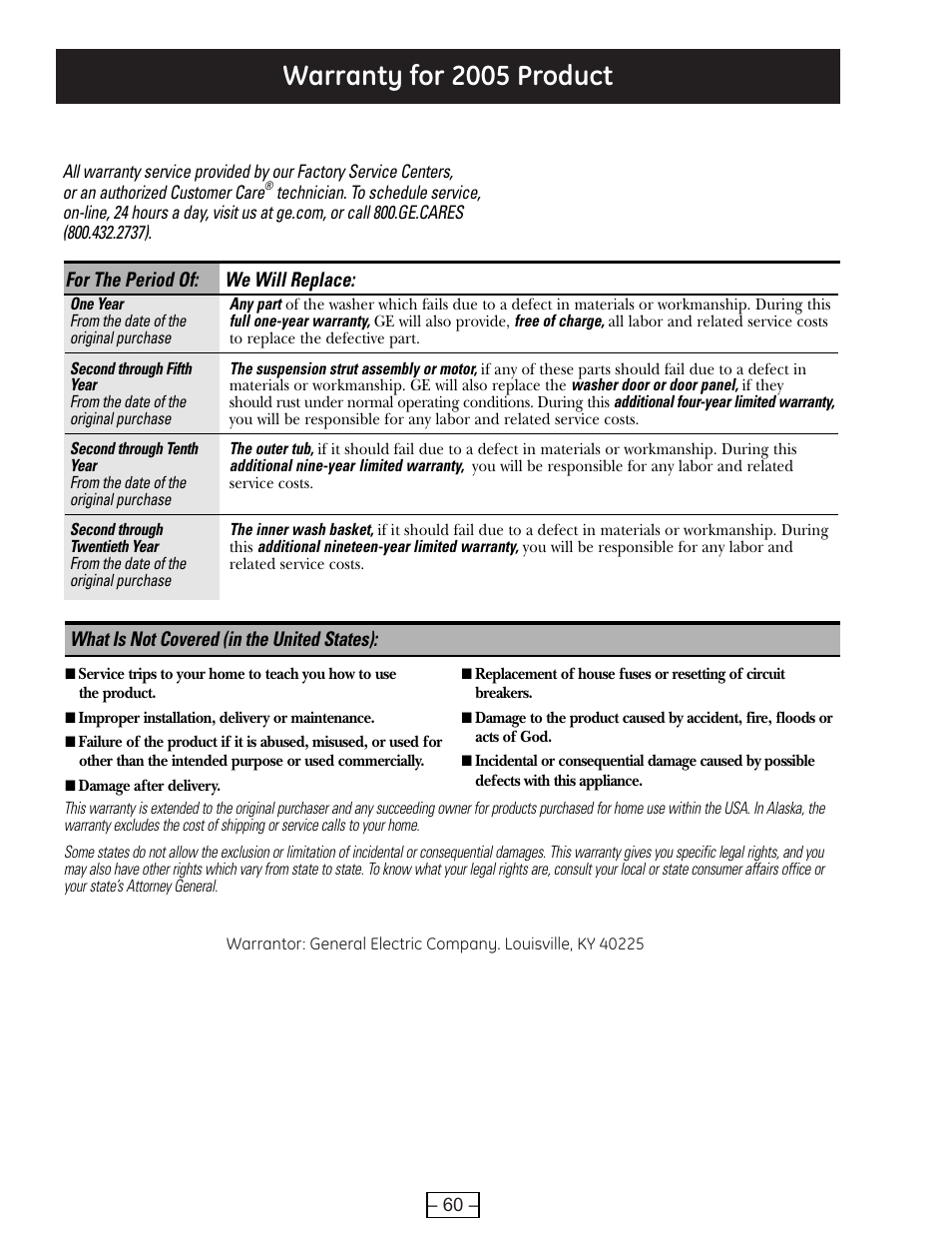 Warranty for 2005 Product

All warranty service provided by our Factory Service Centers, or an authorized Customer Care® technician. To schedule service, on-line, 24 hours a day, visit us at ge.com, or call 800.GE.CARES (800.432.2737).

| For The Period Of: | We Will Replace: |
|---|---|
| One Year From the date of the original purchase | Any part of the washer which fails due to a defect in materials or workmanship. During this full one-year warranty, GE will also provide, free of charge, all labor and related service costs to replace the defective part. |
| Second through Fifth Year From the date of the original purchase | The suspension strut assembly or motor, if any of these parts should fail due to a defect in materials or workmanship. GE will also replace the washer door or door panel, if they should rust under normal operating conditions. During this additional four-year limited warranty, you will be responsible for any labor and related service costs. |
| Second through Tenth Year From the date of the original purchase | The outer tub, if it should fail due to a defect in materials or workmanship. During this additional nine-year limited warranty, you will be responsible for any labor and related service costs. |
| Second through Twentieth Year From the date of the original purchase | The inner wash basket, if it should fail due to a defect in materials or workmanship. During this additional nineteen-year limited warranty, you will be responsible for any labor and related service costs. |

What Is Not Covered (in the United States):

■ Service trips to your home to teach you how to use the product.

■ Improper installation, delivery or maintenance.

■ Failure of the product if it is abused, misused, or used for other than the intended purpose or used commercially.

■ Damage after delivery.

■ Replacement of house fuses or resetting of circuit breakers.

■ Damage to the product caused by accident, fire, floods or acts of God.

■ Incidental or consequential damage caused by possible defects with this appliance.

This warranty is extended to the original purchaser and any succeeding owner for products purchased for home use within the USA. In Alaska, the warranty excludes the cost of shipping or service calls to your home.

Some states do not allow the exclusion or limitation of incidental or consequential damages. This warranty gives you specific legal rights, and you may also have other rights which vary from state to state. To know what your legal rights are, consult your local or state consumer affairs office or your state's Attorney General.

Warrantor: General Electric Company. Louisville, KY 40225

– 60 –